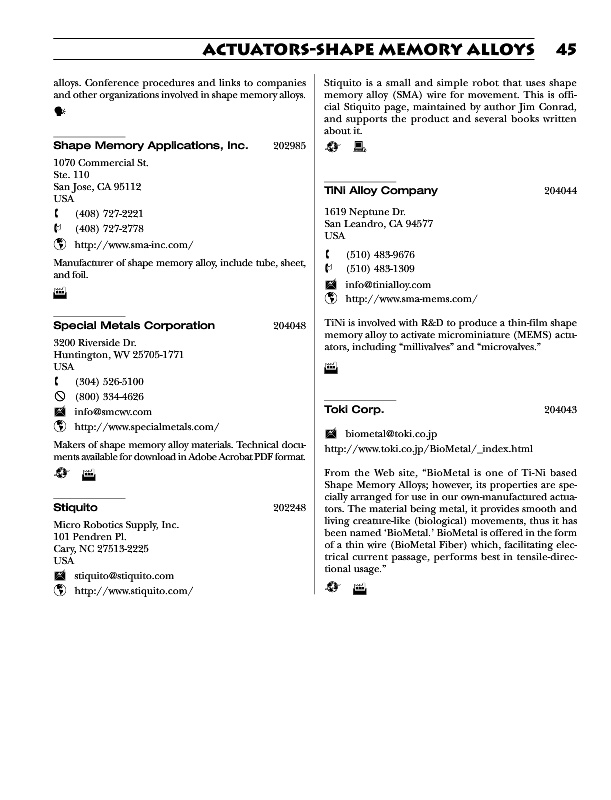 ACTUATORS-SHAPE MEMORY ALLOYS 45

alloys. Conference procedures and links to companies and other organizations involved in shape memory alloys.

Shape Memory Applications, Inc. 202985

1070 Commercial St.
Ste. 110
San Jose, CA 95112
USA
(408) 727-2221
(408) 727-2778
http://www.sma-inc.com/

Manufacturer of shape memory alloy, include tube, sheet, and foil.

Special Metals Corporation 204048

3200 Riverside Dr.
Huntington, WV 25705-1771
USA
(304) 526-5100
(800) 334-4626
info@smcwv.com
http://www.specialmetals.com/

Makers of shape memory alloy materials. Technical documents available for download in Adobe Acrobat PDF format.

Stiquito 202248

Micro Robotics Supply, Inc.
101 Pendren Pl.
Cary, NC 27513-2225
USA
stiquito@stiquito.com
http://www.stiquito.com/

Stiquito is a small and simple robot that uses shape memory alloy (SMA) wire for movement. This is official Stiquito page, maintained by author Jim Conrad, and supports the product and several books written about it.

TiNi Alloy Company 204044

1619 Neptune Dr.
San Leandro, CA 94577
USA
(510) 483-9676
(510) 483-1309
info@tinialloy.com
http://www.sma-mems.com/

TiNi is involved with R&D to produce a thin-film shape memory alloy to activate microminiature (MEMS) actuators, including "millivalves" and "microvalves."

Toki Corp. 204043

biometal@toki.co.jp
http://www.toki.co.jp/BioMetal/_index.html

From the Web site, "BioMetal is one of Ti-Ni based Shape Memory Alloys; however, its properties are specially arranged for use in our own-manufactured actuators. The material being metal, it provides smooth and living creature-like (biological) movements, thus it has been named 'BioMetal.' BioMetal is offered in the form of a thin wire (BioMetal Fiber) which, facilitating electrical current passage, performs best in tensile-directional usage."